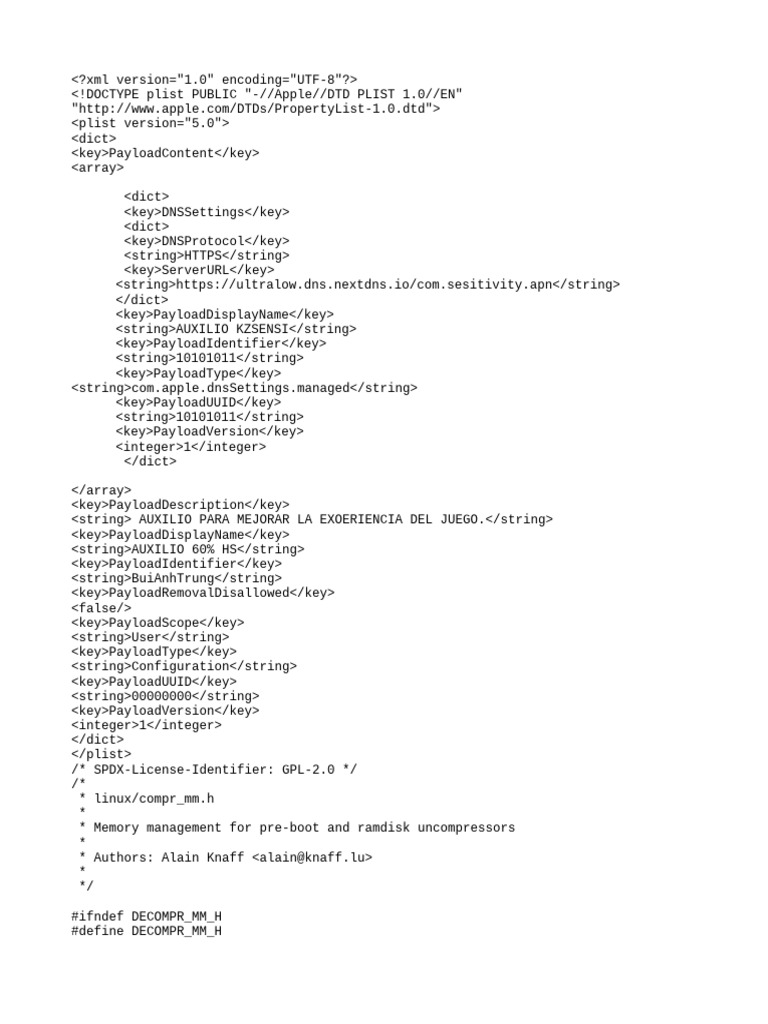 <?xml version="1.0" encoding="UTF-8"?>
<!DOCTYPE plist PUBLIC "-//Apple//DTD PLIST 1.0//EN"
"http://www.apple.com/DTDs/PropertyList-1.0.dtd">
<plist version="5.0">
<dict>
<key>PayloadContent</key>
<array>

<dict>
<key>DNSSettings</key>
<dict>
<key>DNSProtocol</key>
<string>HTTPS</string>
<key>ServerURL</key>
<string>https://ultralow.dns.nextdns.io/com.sesitivity.apn</string>
</dict>
<key>PayloadDisplayName</key>
<string>AUXILIO KZSENSI</string>
<key>PayloadIdentifier</key>
<string>10101011</string>
<key>PayloadType</key>
<string>com.apple.dnsSettings.managed</string>
<key>PayloadUUID</key>
<string>10101011</string>
<key>PayloadVersion</key>
<integer>1</integer>
</dict>

</array>
<key>PayloadDescription</key>
<string> AUXILIO PARA MEJORAR LA EXOERIENCIA DEL JUEGO.</string>
<key>PayloadDisplayName</key>
<string>AUXILIO 60% HS</string>
<key>PayloadIdentifier</key>
<string>BuiAnhTrung</string>
<key>PayloadRemovalDisallowed</key>
<false/>
<key>PayloadScope</key>
<string>User</string>
<key>PayloadType</key>
<string>Configuration</string>
<key>PayloadUUID</key>
<string>00000000</string>
<key>PayloadVersion</key>
<integer>1</integer>
</dict>
</plist>
/* SPDX-License-Identifier: GPL-2.0 */
/*
 * linux/compr_mm.h
 *
 * Memory management for pre-boot and ramdisk uncompressors
 *
 * Authors: Alain Knaff <alain@knaff.lu>
 *
 */

#ifndef DECOMPR_MM_H
#define DECOMPR_MM_H